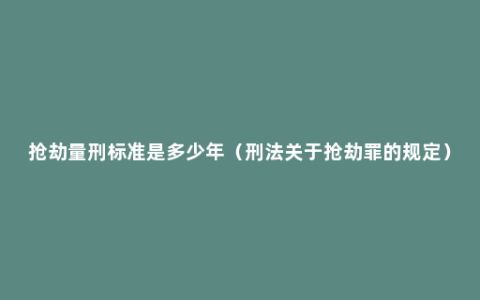 抢劫量刑标准是多少年（刑法关于抢劫罪的规定）